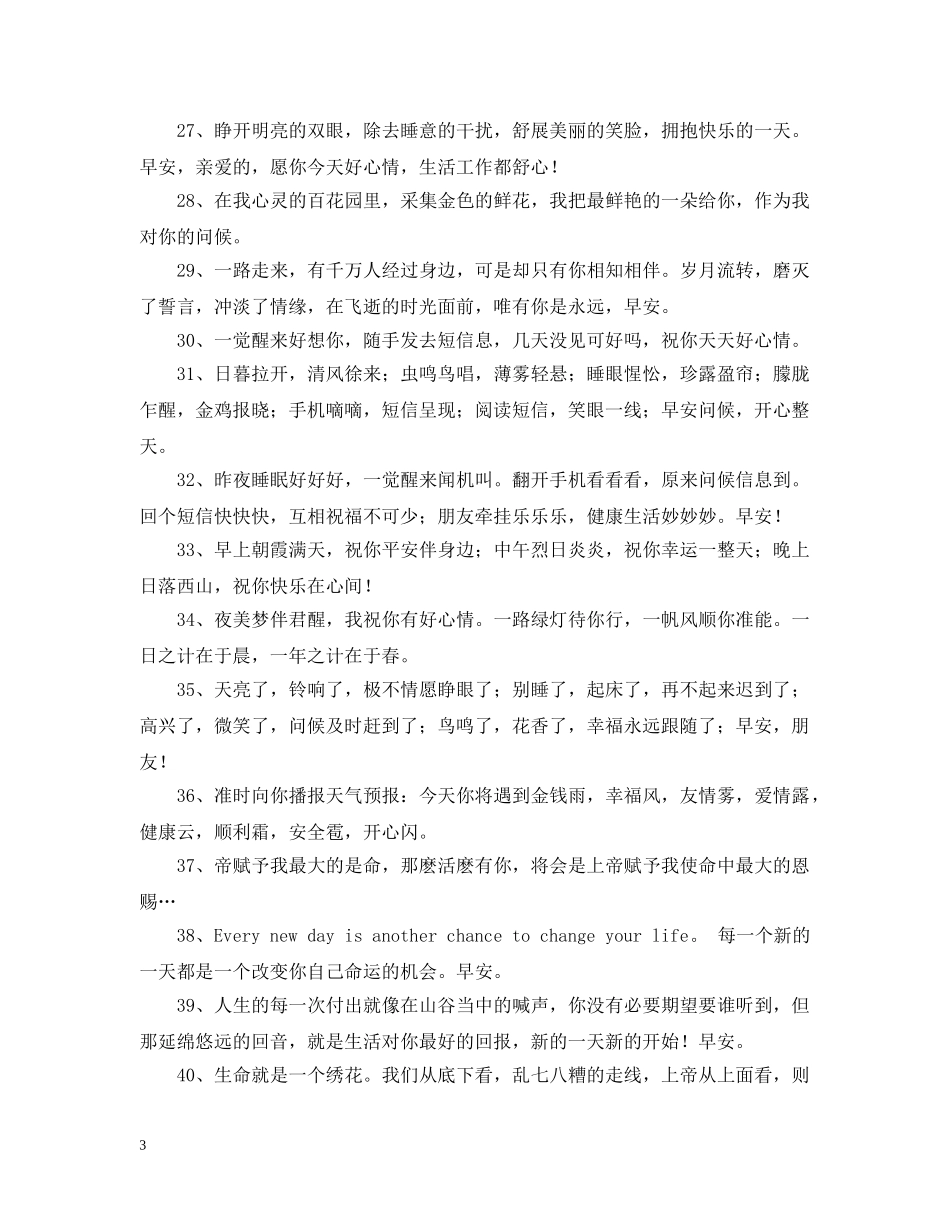 27、睁开明亮的双眼，除去睡意的干扰，舒展美丽的笑脸，拥抱快乐的一天。早安，亲爱的，愿你今天好心情，生活工作都舒心！

28、在我心灵的百花园里，采集金色的鲜花，我把最鲜艳的一朵给你，作为我对你的问候。

29、一路走来，有千万人经过身边，可是却只有你相知相伴。岁月流转，磨灭了誓言，冲淡了情缘，在飞逝的时光面前，唯有你是永远，早安。

30、一觉醒来好想你，随手发去短信息，几天没见可好吗，祝你天天好心情。

31、日暮拉开，清风徐来；虫鸣鸟唱，薄雾轻悬；睡眼惺忪，珍露盈帘；朦胧乍醒，金鸡报晓；手机嘀嘀，短信呈现；阅读短信，笑眼一线；早安问候，开心整天。

32、昨夜睡眠好好好，一觉醒来闻机叫。翻开手机看看看，原来问候信息到。回个短信快快快，互相祝福不可少；朋友牵挂乐乐乐，健康生活妙妙妙。早安！

33、早上朝霞满天，祝你平安伴身边；中午烈日炎炎，祝你幸运一整天；晚上日落西山，祝你快乐在心间！

34、夜美梦伴君醒，我祝你有好心情。一路绿灯待你行，一帆风顺你准能。一日之计在于晨，一年之计在于春。

35、天亮了，铃响了，极不情愿睁眼了；别睡了，起床了，再不起来迟到了；高兴了，微笑了，问候及时赶到了；鸟鸣了，花香了，幸福永远跟随了；早安，朋友！

36、准时向你播报天气预报：今天你将遇到金钱雨，幸福风，友情雾，爱情露，健康云，顺利霜，安全雹，开心闪。

37、帝赋予我最大的是命，那麽活麽有你，将会是上帝赋予我使命中最大的恩赐…

38、Every new day is another chance to change your life。 每一个新的一天都是一个改变你自己命运的机会。早安。

39、人生的每一次付出就像在山谷当中的喊声，你没有必要期望要谁听到，但那延绵悠远的回音，就是生活对你最好的回报，新的一天新的开始！早安。

40、生命就是一个绣花。我们从底下看，乱七八糟的走线，上帝从上面看，则

3